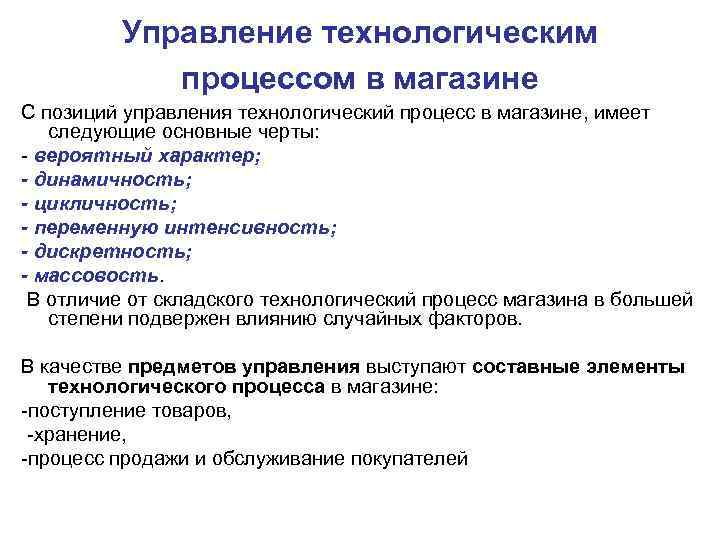 Управление технологическим процессом в магазине

С позиций управления технологический процесс в магазине, имеет следующие основные черты:

- вероятный характер;
- динамичность;
- цикличность;
- переменную интенсивность;
- дискретность;
- массовость.

В отличие от складского технологический процесс магазина в большей степени подвержен влиянию случайных факторов.

В качестве предметов управления выступают составные элементы технологического процесса в магазине:

-поступление товаров,
-хранение,
-процесс продажи и обслуживание покупателей